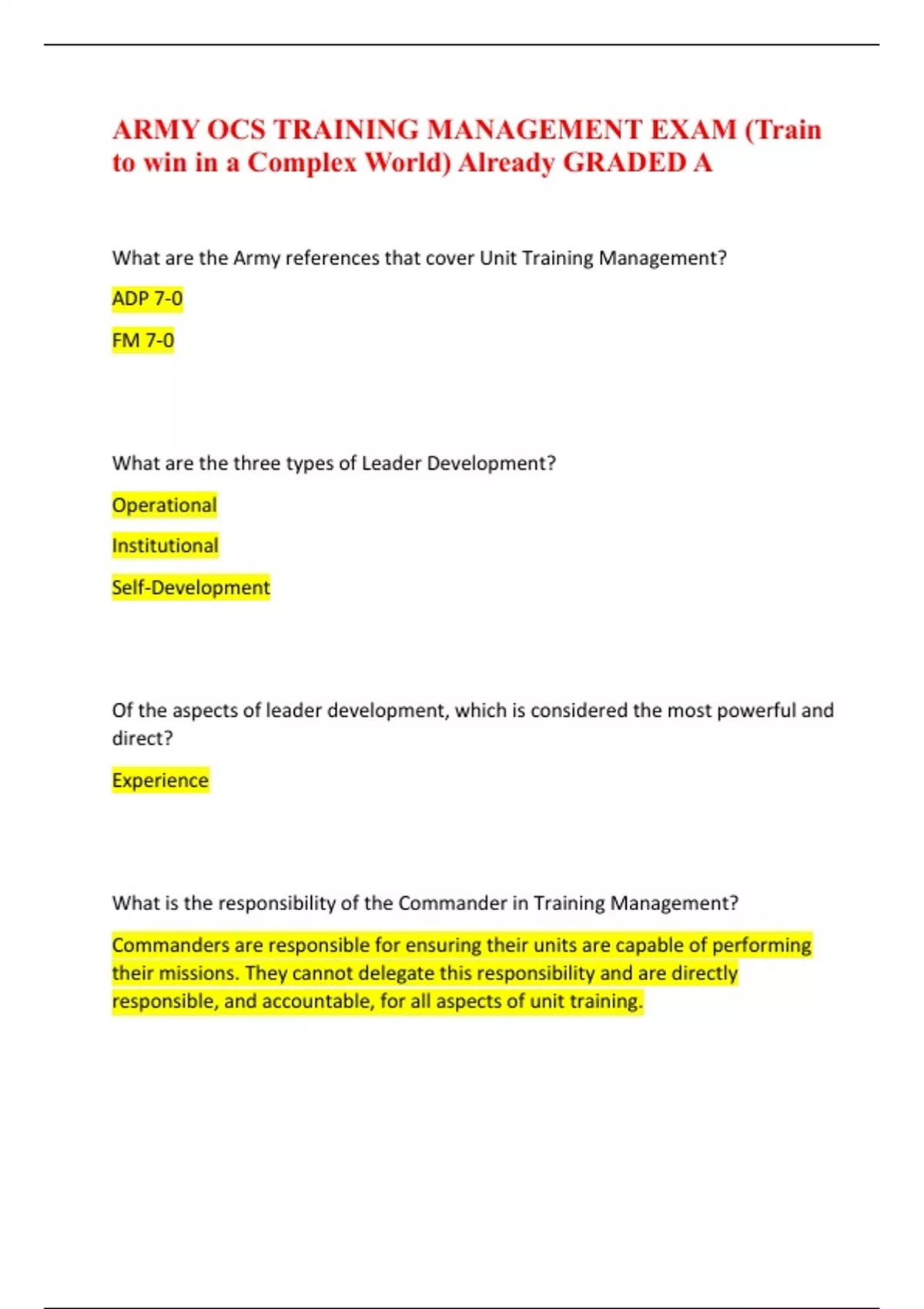 ARMY OCS TRAINING MANAGEMENT EXAM (Train to win in a Complex World) Already GRADED A

What are the Army references that cover Unit Training Management?

ADP 7-0

FM 7-0

What are the three types of Leader Development?

Operational

Institutional

Self-Development

Of the aspects of leader development, which is considered the most powerful and direct?

Experience

What is the responsibility of the Commander in Training Management?

Commanders are responsible for ensuring their units are capable of performing their missions. They cannot delegate this responsibility and are directly responsible, and accountable, for all aspects of unit training.